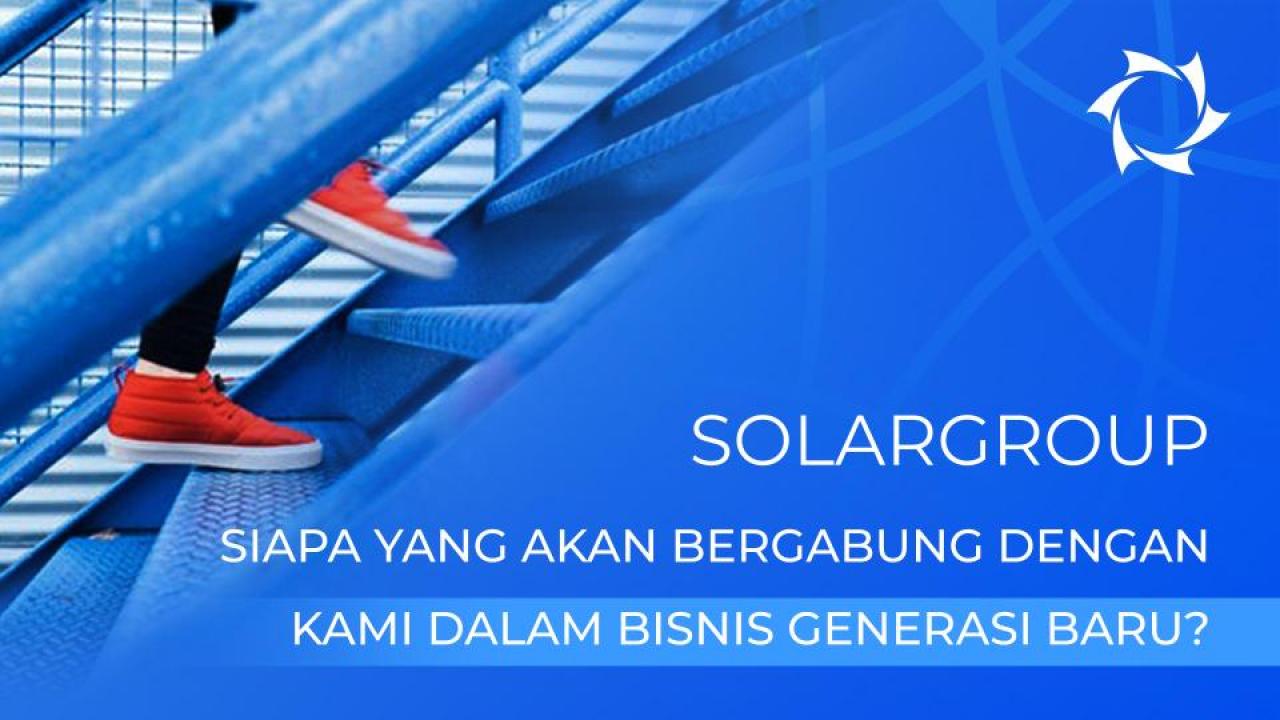 SOLARGROUP

SIAPA YANG AKAN BERGABUNG DENGAN KAMI DALAM BISNIS GENERASI BARU?